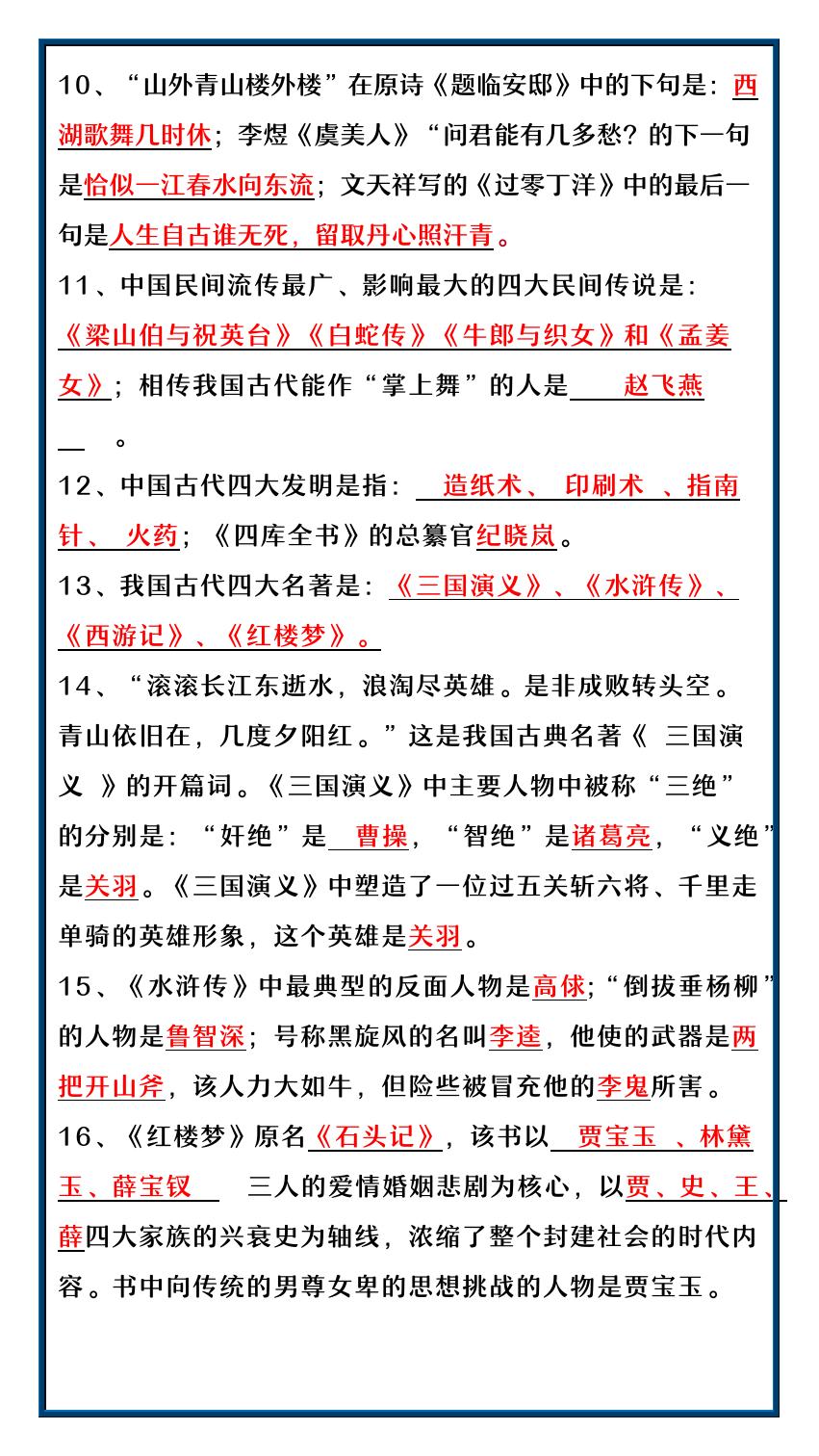 10、“山外青山楼外楼”在原诗《题临安邸》中的下句是：西湖歌舞几时休；李煜《虞美人》“问君能有几多愁？的下一句是恰似一江春水向东流；文天祥写的《过零丁洋》中的最后一句是人生自古谁无死，留取丹心照汗青。

11、中国民间流传最广、影响最大的四大民间传说是：《梁山伯与祝英台》《白蛇传》《牛郎与织女》和《孟姜女》；相传我国古代能作“掌上舞”的人是赵飞燕。

12、中国古代四大发明是指：造纸术、印刷术、指南针、火药；《四库全书》的总纂官纪晓岚。

13、我国古代四大名著是：《三国演义》、《水浒传》、《西游记》、《红楼梦》。

14、“滚滚长江东逝水，浪淘尽英雄。是非成败转头空。青山依旧在，几度夕阳红。”这是我国古典名著《三国演义》的开篇词。《三国演义》中主要人物中被称“三绝”的分别是：“奸绝”是曹操，“智绝”是诸葛亮，“义绝”是关羽。《三国演义》中塑造了一位过五关斩六将、千里走单骑的英雄形象，这个英雄是关羽。

15、《水浒传》中最典型的反面人物是高俅；“倒拔垂杨柳”的人物是鲁智深；号称黑旋风的名叫李逵，他使的武器是两把开山斧，该人力大如牛，但险些被冒充他的李鬼所害。

16、《红楼梦》原名《石头记》，该书以贾宝玉、林黛玉、薛宝钗 三人的爱情婚姻悲剧为核心，以贾、史、王、薛四大家族的兴衰史为轴线，浓缩了整个封建社会的时代内容。书中向传统的男尊女卑的思想挑战的人物是贾宝玉。